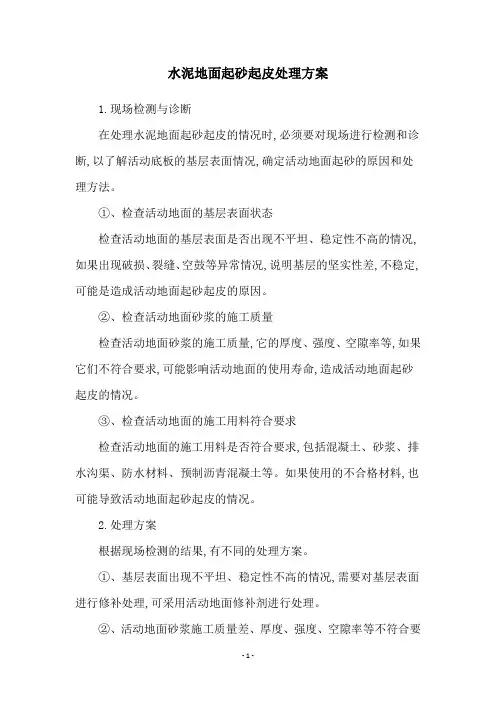 水泥地面起砂起皮处理方案

1.现场检测与诊断

在处理水泥地面起砂起皮的情况时,必须要对现场进行检测和诊断,以了解活动底板的基层表面情况,确定活动地面起砂的原因和处理方法。

①、检查活动地面的基层表面状态

检查活动地面的基层表面是否出现不平坦、稳定性不高的情况,如果出现破损、裂缝、空鼓等异常情况,说明基层的坚实性差,不稳定,可能是造成活动地面起砂起皮的原因。

②、检查活动地面砂浆的施工质量

检查活动地面砂浆的施工质量,它的厚度、强度、空隙率等,如果它们不符合要求,可能影响活动地面的使用寿命,造成活动地面起砂起皮的情况。

③、检查活动地面的施工用料符合要求

检查活动地面的施工用料是否符合要求,包括混凝土、砂浆、排水沟渠、防水材料、预制沥青混凝土等。如果使用的不合格材料,也可能导致活动地面起砂起皮的情况。

2.处理方案

根据现场检测的结果,有不同的处理方案。

①、基层表面出现不平坦、稳定性不高的情况,需要对基层表面进行修补处理,可采用活动地面修补剂进行处理。

②、活动地面砂浆施工质量差、厚度、强度、空隙率等不符合要

- 1 -